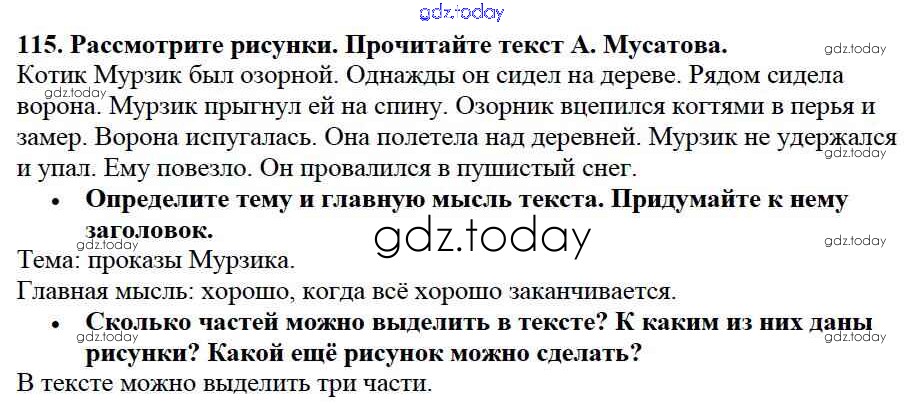 115. Рассмотрите рисунки. Прочитайте текст А. Мусатова.

Котик Мурзик был озорной. Однажды он сидел на дереве. Рядом сидела ворона. Мурзик прыгнул ей на спину. Озорник вцепился когтями в перья и замер. Ворона испугалась. Она полетела над деревней. Мурзик не удержался и упал. Ему повезло. Он провалился в пушистый снег.

• Определите тему и главную мысль текста. Придумайте к нему заголовок.

Тема: проказы Мурзика.

Главная мысль: хорошо, когда всё хорошо заканчивается.

• Сколько частей можно выделить в тексте? К каким из них даны рисунки? Какой ещё рисунок можно сделать?

В тексте можно выделить три части.

gdz.today